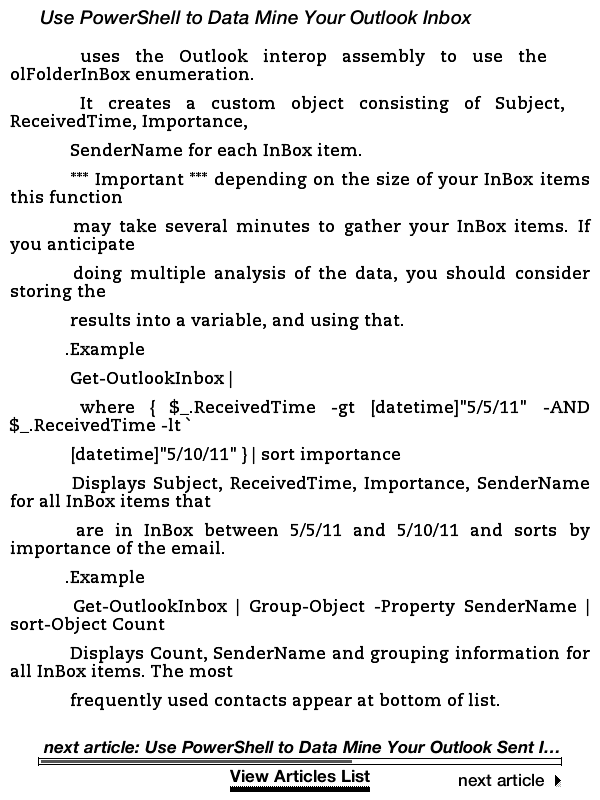 Use PowerShell to Data Mine Your Outlook Inbox

uses the Outlook interop assembly to use the olFolderInBox enumeration.

It creates a custom object consisting of Subject, ReceivedTime, Importance,

SenderName for each InBox item.

*** Important *** depending on the size of your InBox items this function

may take several minutes to gather your InBox items. If you anticipate

doing multiple analysis of the data, you should consider storing the

results into a variable, and using that.

.Example

Get-OutlookInbox |

where { $_.ReceivedTime -gt [datetime]"5/5/11" -AND $_.ReceivedTime -lt `

[datetime]"5/10/11" } | sort importance

Displays Subject, ReceivedTime, Importance, SenderName for all InBox items that

are in InBox between 5/5/11 and 5/10/11 and sorts by importance of the email.

.Example

Get-OutlookInbox | Group-Object -Property SenderName | sort-Object Count

Displays Count, SenderName and grouping information for all InBox items. The most

frequently used contacts appear at bottom of list.

next article: Use PowerShell to Data Mine Your Outlook Sent I...

View Articles List

next article